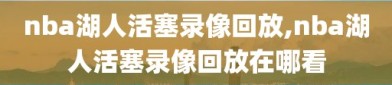 nba湖人活塞录像回放,nba湖人活塞录像回放在哪看